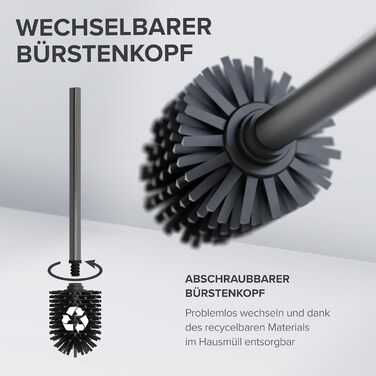 WECHSELBARER BÜRSTENKOPF

ABSCHRAUBBARER BÜRSTENKOPF

Problemlos wechseln und dank des recycelbaren Materials im Hausmüll entsorgbar